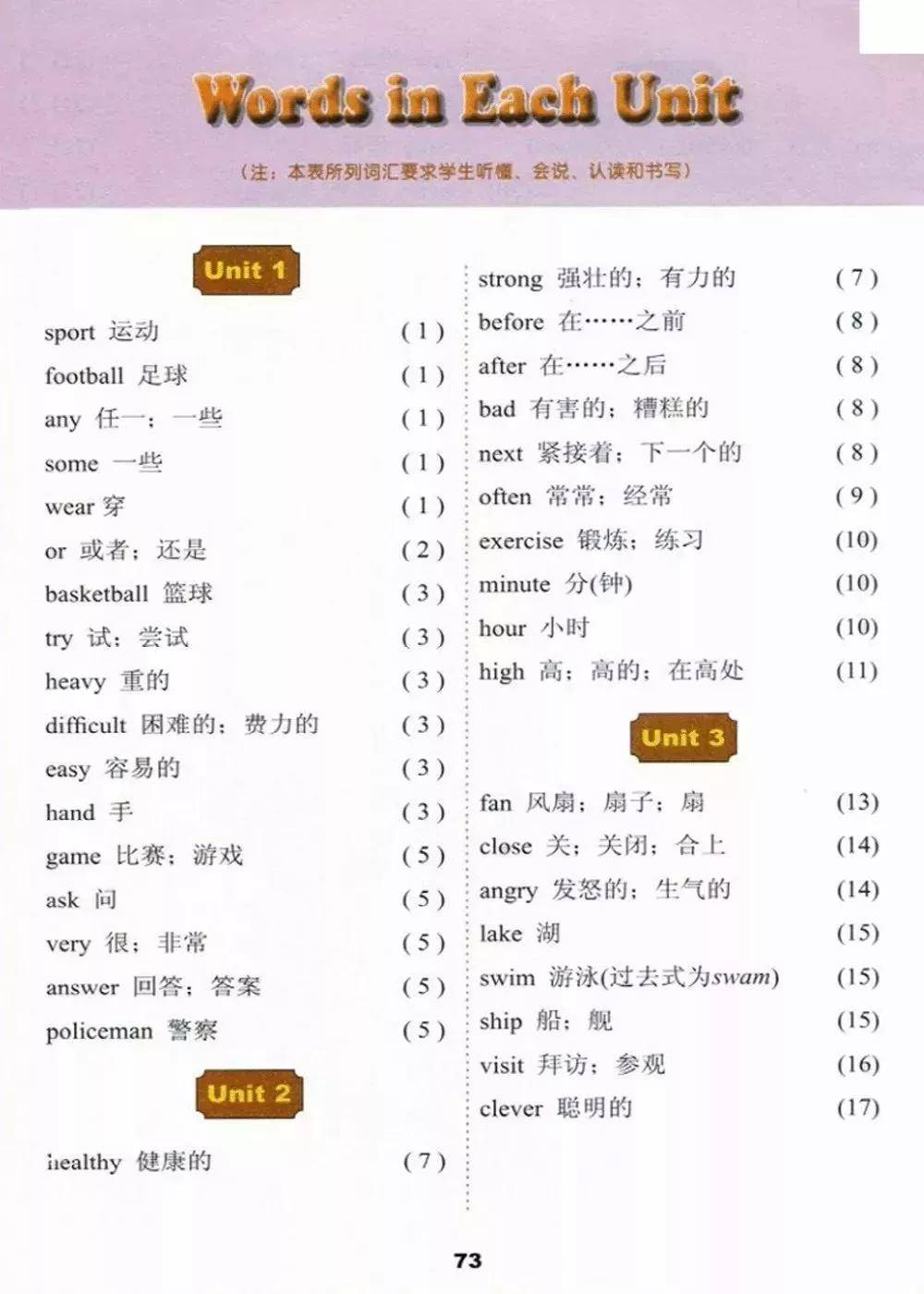 Words in Each Unit

(注：本表所列词汇要求学生听懂、会说、认读和书写)

Unit 1

sport 运动 (1)

football 足球 (1)

any 任一；一些 (1)

some 一些 (1)

wear 穿 (1)

or 或者；还是 (2)

basketball 篮球 (3)

try 试；尝试 (3)

heavy 重的 (3)

difficult 困难的；费力的 (3)

easy 容易的 (3)

hand 手 (3)

game 比赛；游戏 (5)

ask 问 (5)

very 很；非常 (5)

answer 回答；答案 (5)

policeman 警察 (5)

Unit 2

healthy 健康的 (7)

strong 强壮的；有力的 (7)

before 在……之前 (8)

after 在……之后 (8)

bad 有害的；糟糕的 (8)

next 紧接着；下一个的 (8)

often 常常；经常 (9)

exercise 锻炼；练习 (10)

minute 分(钟) (10)

hour 小时 (10)

high 高；高的；在高处 (11)

Unit 3

fan 风扇；扇子；扇 (13)

close 关；关闭；合上 (14)

angry 发怒的；生气的 (14)

lake 湖 (15)

swim 游泳(过去式为swam) (15)

ship 船；舰 (15)

visit 拜访；参观 (16)

clever 聪明的 (17)

73